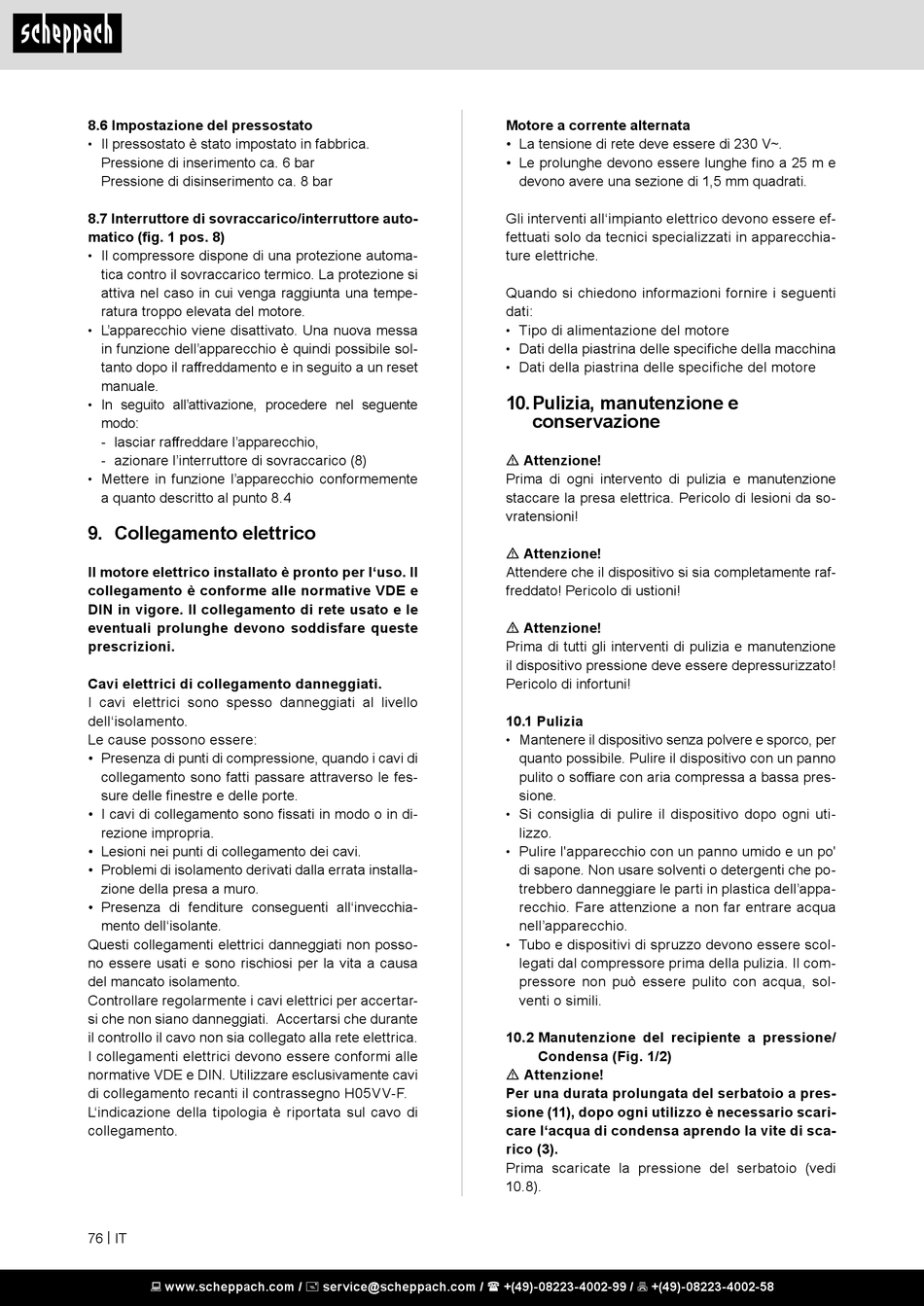 scheppach

8.6 Impostazione del pressostato
• Il pressostato è stato impostato in fabbrica. Pressione di inserimento ca. 6 bar Pressione di disinserimento ca. 8 bar

8.7 Interruttore di sovraccarico/interruttore automatico (fig. 1 pos. 8)
• Il compressore dispone di una protezione automatica contro il sovraccarico termico. La protezione si attiva nel caso in cui venga raggiunta una temperatura troppo elevata del motore.
• L'apparecchio viene disattivato. Una nuova messa in funzione dell'apparecchio è quindi possibile soltanto dopo il raffreddamento e in seguito a un reset manuale.
• In seguito all'attivazione, procedere nel seguente modo:
- lasciar raffreddare l'apparecchio,
- azionare l'interruttore di sovraccarico (8)
• Mettere in funzione l'apparecchio conformemente a quanto descritto al punto 8.4

9. Collegamento elettrico

Il motore elettrico installato è pronto per l'uso. Il collegamento è conforme alle normative VDE e DIN in vigore. Il collegamento di rete usato e le eventuali prolunghe devono soddisfare queste prescrizioni.

Cavi elettrici di collegamento danneggiati.
I cavi elettrici sono spesso danneggiati al livello dell'isolamento.
Le cause possono essere:
• Presenza di punti di compressione, quando i cavi di collegamento sono fatti passare attraverso le fessure delle finestre e delle porte.
• I cavi di collegamento sono fissati in modo o in direzione impropria.
• Lesioni nei punti di collegamento dei cavi.
• Problemi di isolamento derivati dalla errata installazione della presa a muro.
• Presenza di fenditure conseguenti all'invecchiamento dell'isolante.
Questi collegamenti elettrici danneggiati non possono essere usati e sono rischiosi per la vita a causa del mancato isolamento.
Controllare regolarmente i cavi elettrici per accertarsi che non siano danneggiati. Accertarsi che durante il controllo il cavo non sia collegato alla rete elettrica.
I collegamenti elettrici devono essere conformi alle normative VDE e DIN. Utilizzare esclusivamente cavi di collegamento recanti il contrassegno H05VV-F.
L'indicazione della tipologia è riportata sul cavo di collegamento.

Motore a corrente alternata
• La tensione di rete deve essere di 230 V~.
• Le prolunghe devono essere lunghe fino a 25 m e devono avere una sezione di 1,5 mm quadrati.

Gli interventi all'impianto elettrico devono essere effettuati solo da tecnici specializzati in apparecchiature elettriche.

Quando si chiedono informazioni fornire i seguenti dati:
• Tipo di alimentazione del motore
• Dati della piastrina delle specifiche della macchina
• Dati della piastrina delle specifiche del motore

10. Pulizia, manutenzione e conservazione

⚠ Attenzione!
Prima di ogni intervento di pulizia e manutenzione staccare la presa elettrica. Pericolo di lesioni da sovratensioni!

⚠ Attenzione!
Attendere che il dispositivo si sia completamente raffreddato! Pericolo di ustioni!

⚠ Attenzione!
Prima di tutti gli interventi di pulizia e manutenzione il dispositivo pressione deve essere depressurizzato! Pericolo di infortuni!

10.1 Pulizia
• Mantenere il dispositivo senza polvere e sporco, per quanto possibile. Pulire il dispositivo con un panno pulito o soffiare con aria compressa a bassa pressione.
• Si consiglia di pulire il dispositivo dopo ogni utilizzo.
• Pulire l'apparecchio con un panno umido e un po' di sapone. Non usare solventi o detergenti che potrebbero danneggiare le parti in plastica dell'apparecchio. Fare attenzione a non far entrare acqua nell'apparecchio.
• Tubo e dispositivi di spruzzo devono essere scollegati dal compressore prima della pulizia. Il compressore non può essere pulito con acqua, solventi o simili.

10.2 Manutenzione del recipiente a pressione/ Condensa (Fig. 1/2)
⚠ Attenzione!
Per una durata prolungata del serbatoio a pressione (11), dopo ogni utilizzo è necessario scaricare l'acqua di condensa aprendo la vite di scarico (3).
Prima scaricate la pressione del serbatoio (vedi 10.8).

76 | IT

www.scheppach.com / service@scheppach.com / +(49)-08223-4002-99 / +(49)-08223-4002-58